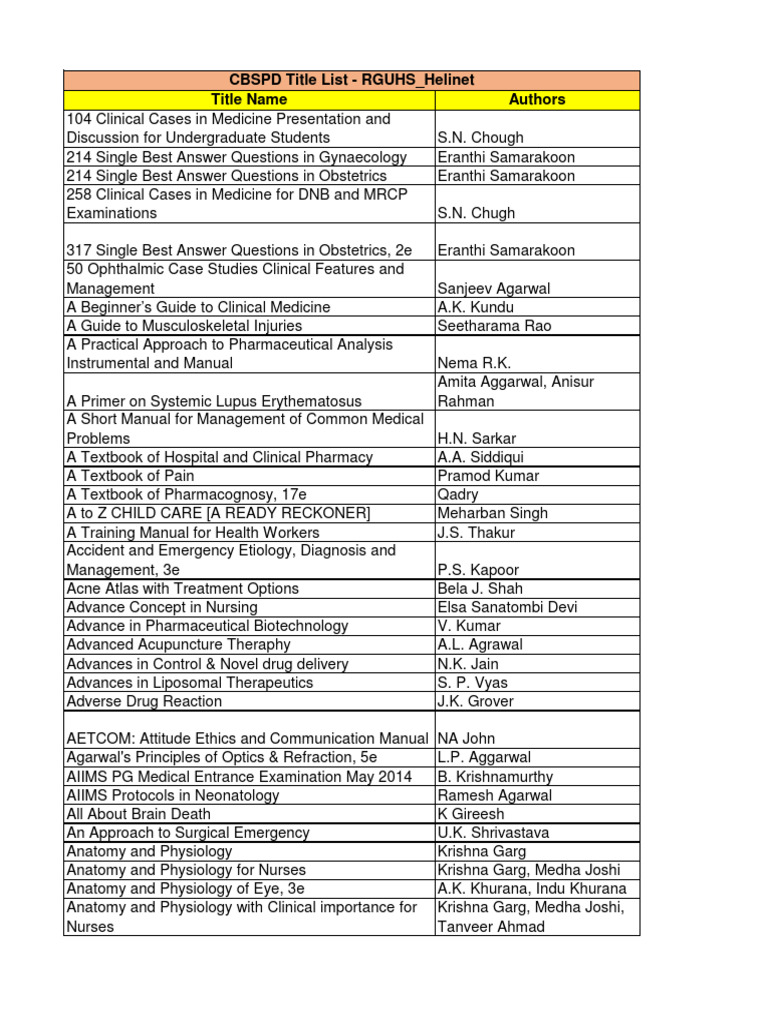 CBSPD Title List - RGUHS_Helinet

| Title Name | Authors |
|---|---|
| 104 Clinical Cases in Medicine Presentation and Discussion for Undergraduate Students | S.N. Chough |
| 214 Single Best Answer Questions in Gynaecology | Eranthi Samarakoon |
| 214 Single Best Answer Questions in Obstetrics | Eranthi Samarakoon |
| 258 Clinical Cases in Medicine for DNB and MRCP Examinations | S.N. Chugh |
| 317 Single Best Answer Questions in Obstetrics, 2e | Eranthi Samarakoon |
| 50 Ophthalmic Case Studies Clinical Features and Management | Sanjeev Agarwal |
| A Beginner's Guide to Clinical Medicine | A.K. Kundu |
| A Guide to Musculoskeletal Injuries | Seetharama Rao |
| A Practical Approach to Pharmaceutical Analysis Instrumental and Manual | Nema R.K. |
| A Primer on Systemic Lupus Erythematosus | Amita Aggarwal, Anisur Rahman |
| A Short Manual for Management of Common Medical Problems | H.N. Sarkar |
| A Textbook of Hospital and Clinical Pharmacy | A.A. Siddiqui |
| A Textbook of Pain | Pramod Kumar |
| A Textbook of Pharmacognosy, 17e | Qadry |
| A to Z CHILD CARE [A READY RECKONER] | Meharban Singh |
| A Training Manual for Health Workers | J.S. Thakur |
| Accident and Emergency Etiology, Diagnosis and Management, 3e | P.S. Kapoor |
| Acne Atlas with Treatment Options | Bela J. Shah |
| Advance Concept in Nursing | Elsa Sanatombi Devi |
| Advance in Pharmaceutical Biotechnology | V. Kumar |
| Advanced Acupuncture Theraphy | A.L. Agrawal |
| Advances in Control & Novel drug delivery | N.K. Jain |
| Advances in Liposomal Therapeutics | S. P. Vyas |
| Adverse Drug Reaction | J.K. Grover |
| AETCOM: Attitude Ethics and Communication Manual | NA John |
| Agarwal's Principles of Optics & Refraction, 5e | L.P. Aggarwal |
| AIIMS PG Medical Entrance Examination May 2014 | B. Krishnamurthy |
| AIIMS Protocols in Neonatology | Ramesh Agarwal |
| All About Brain Death | K Gireesh |
| An Approach to Surgical Emergency | U.K. Shrivastava |
| Anatomy and Physiology | Krishna Garg |
| Anatomy and Physiology for Nurses | Krishna Garg, Medha Joshi |
| Anatomy and Physiology of Eye, 3e | A.K. Khurana, Indu Khurana |
| Anatomy and Physiology with Clinical importance for Nurses | Krishna Garg, Medha Joshi, Tanveer Ahmad |